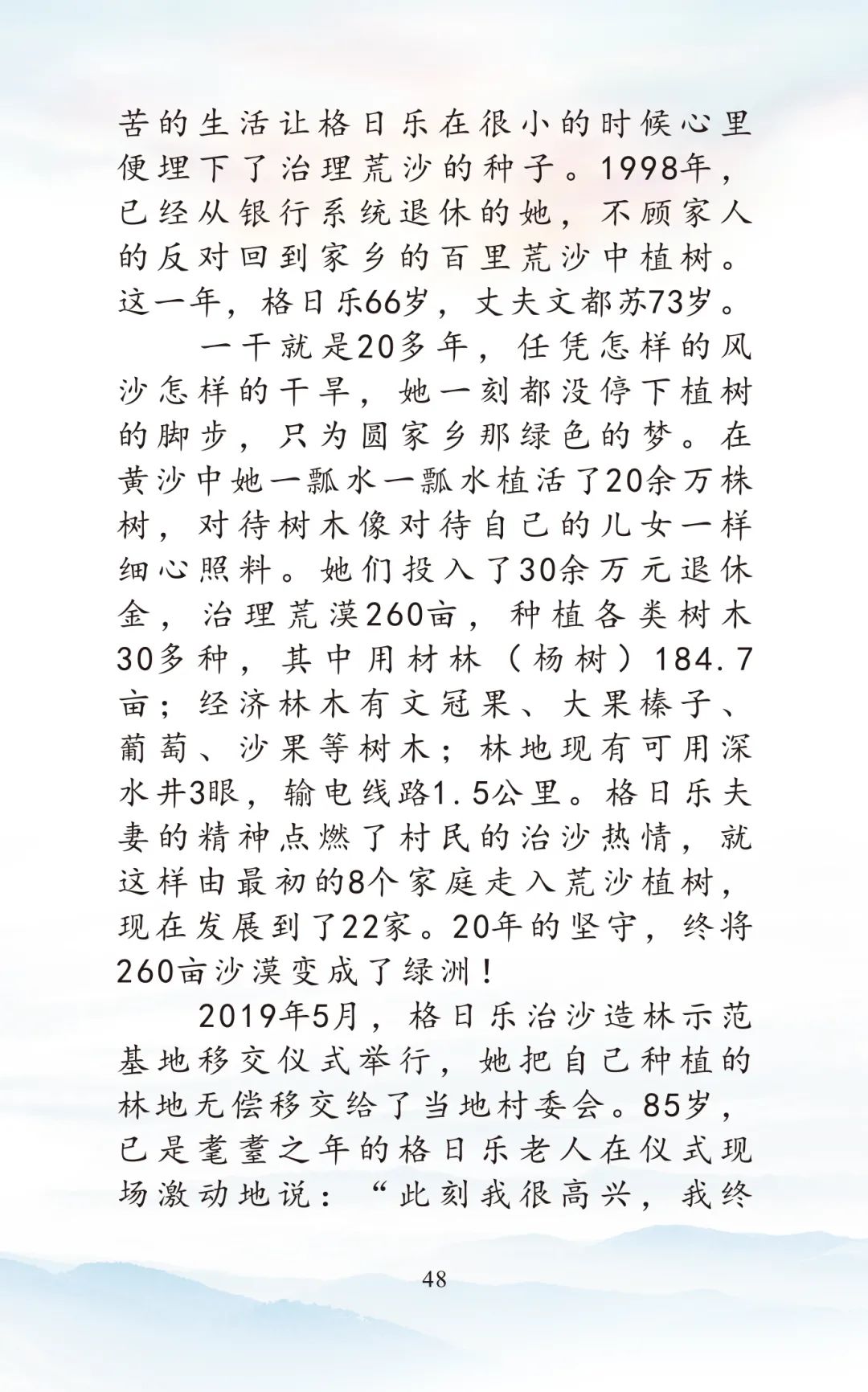 苦的生活让格日乐在很小的时候心里便埋下了治理荒沙的种子。1998年，已经从银行系统退休的她，不顾家人的反对回到家乡的百里荒沙中植树。这一年，格日乐66岁，丈夫文都苏73岁。

一干就是20多年，任凭怎样的风沙怎样的干旱，她一刻都没停下植树的脚步，只为圆家乡那绿色的梦。在黄沙中她一瓢水一瓢水植活了20余万株树，对待树木像对待自己的儿女一样细心照料。她们投入了30余万元退休金，治理荒漠260亩，种植各类树木30多种，其中用材林（杨树）184.7亩；经济林木有文冠果、大果榛子、葡萄、沙果等树木；林地现有可用深水井3眼，输电线路1.5公里。格日乐夫妻的精神点燃了村民的治沙热情，就这样由最初的8个家庭走入荒沙植树，现在发展到了22家。20年的坚守，终将260亩沙漠变成了绿洲！

2019年5月，格日乐治沙造林示范基地移交仪式举行，她把自己种植的林地无偿移交给了当地村委会。85岁，已是耄耋之年的格日乐老人在仪式现场激动地说：“此刻我很高兴，我终

48